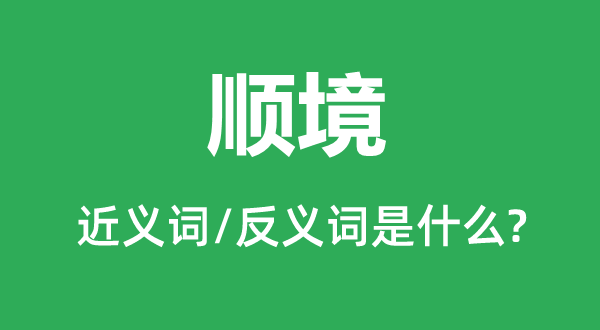 顺境

近义词/反义词是什么?